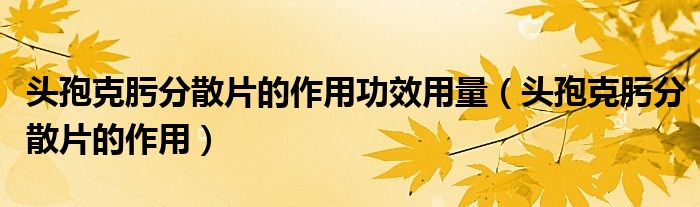 头孢克肟分散片的作用功效用量（头孢克肟分散片的作用）